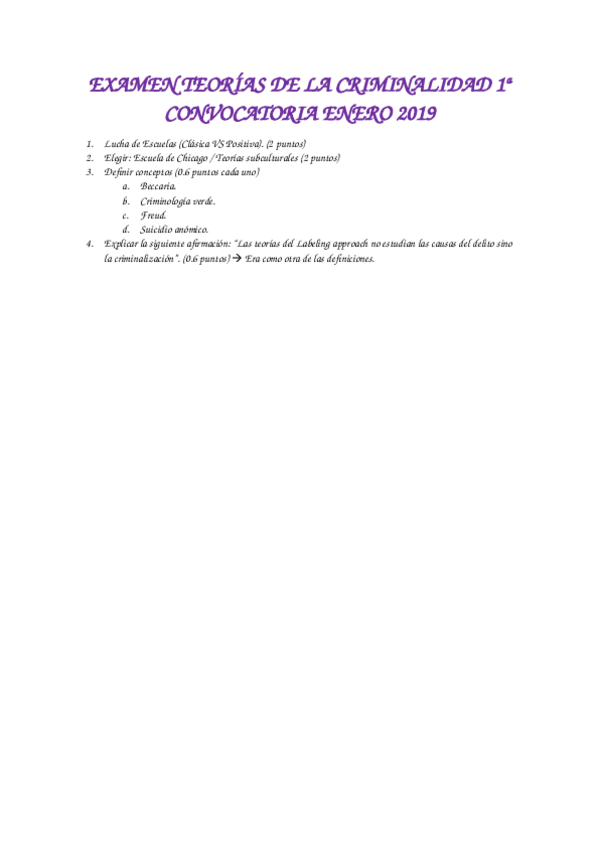 EXAMEN TEORÍAS DE LA CRIMINALIDAD 1ª CONVOCATORIA ENERO 2019

1. Lucha de Escuelas (Clásica VS Positiva). (2 puntos)
2. Elegir: Escuela de Chicago / Teorías subculturales (2 puntos)
3. Definir conceptos (0.6 puntos cada uno)
   a. Beccaria.
   b. Criminología verde.
   c. Freud.
   d. Suicidio anómico.
4. Explicar la siguiente afirmación: "Las teorías del Labeling approach no estudian las causas del delito sino la criminalización". (0.6 puntos) → Era como otra de las definiciones.